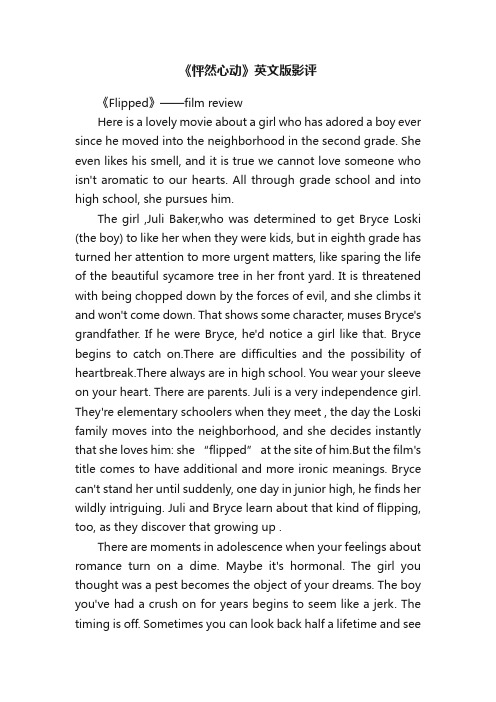 《怦然心动》英文版影评

《Flipped》——film review

Here is a lovely movie about a girl who has adored a boy ever since he moved into the neighborhood in the second grade. She even likes his smell, and it is true we cannot love someone who isn't aromatic to our hearts. All through grade school and into high school, she pursues him.

The girl ,Juli Baker,who was determined to get Bryce Loski (the boy) to like her when they were kids, but in eighth grade has turned her attention to more urgent matters, like sparing the life of the beautiful sycamore tree in her front yard. It is threatened with being chopped down by the forces of evil, and she climbs it and won't come down. That shows some character, muses Bryce's grandfather. If he were Bryce, he'd notice a girl like that. Bryce begins to catch on.There are difficulties and the possibility of heartbreak.There always are in high school. You wear your sleeve on your heart. There are parents. Juli is a very independence girl. They're elementary schoolers when they meet , the day the Loski family moves into the neighborhood, and she decides instantly that she loves him: she "flipped" at the site of him.But the film's title comes to have additional and more ironic meanings. Bryce can't stand her until suddenly, one day in junior high, he finds her wildly intriguing. Juli and Bryce learn about that kind of flipping, too, as they discover that growing up .

There are moments in adolescence when your feelings about romance turn on a dime. Maybe it's hormonal. The girl you thought was a pest becomes the object of your dreams. The boy you've had a crush on for years begins to seem like a jerk. The timing is off. Sometimes you can look back half a lifetime and see